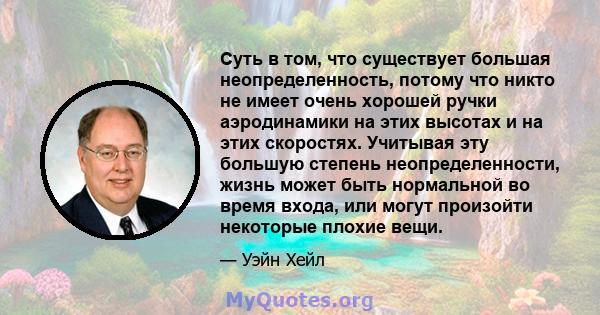 Суть в том, что существует большая неопределенность, потому что никто не имеет очень хорошей ручки аэродинамики на этих высотах и на этих скоростях. Учитывая эту большую степень неопределенности, жизнь может быть нормальной во время входа, или могут произойти некоторые плохие вещи.

— Уэйн Хейл

MyQuotes.org